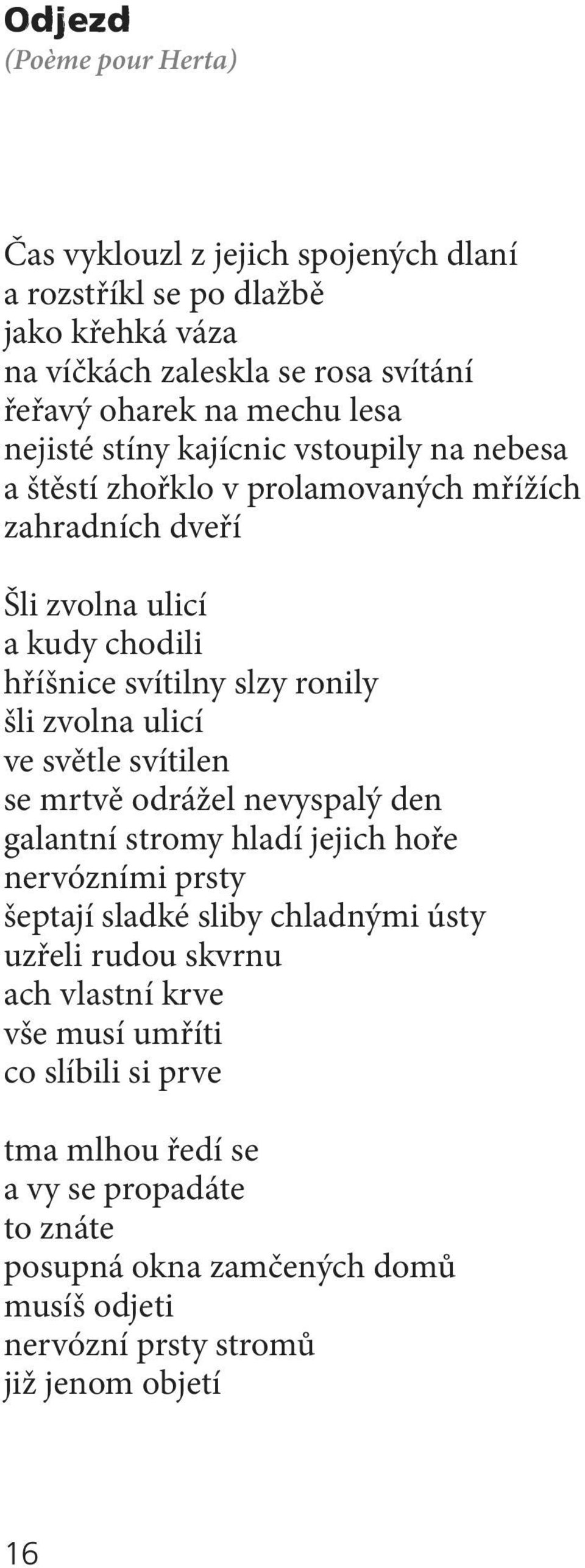 Odjezd
(Poème pour Herta)

Čas vyklouzl z jejich spojených dlaní
a rozstříkl se po dlažbě
jako křehká váza
na víčkách zaleskla se rosa svítání
řeřavý oharek na mechu lesa
nejisté stíny kajícnic vstoupily na nebesa
a štěstí zhořklo v prolamovaných mřížích
zahradních dveří

Šli zvolna ulicí
a kudy chodili
hříšnice svítilny slzy ronily
šli zvolna ulicí
ve světle svítilen
se mrtvě odrážel nevyspalý den
galantní stromy hladí jejich hoře
nervózními prsty
šeptají sladké sliby chladnými ústy
uzřeli rudou skvrnu
ach vlastní krve
vše musí umříti
co slíbili si prve

tma mlhou ředí se
a vy se propadáte
to znáte
posupná okna zamčených domů
musíš odjeti
nervózní prsty stromů
již jenom objetí

16